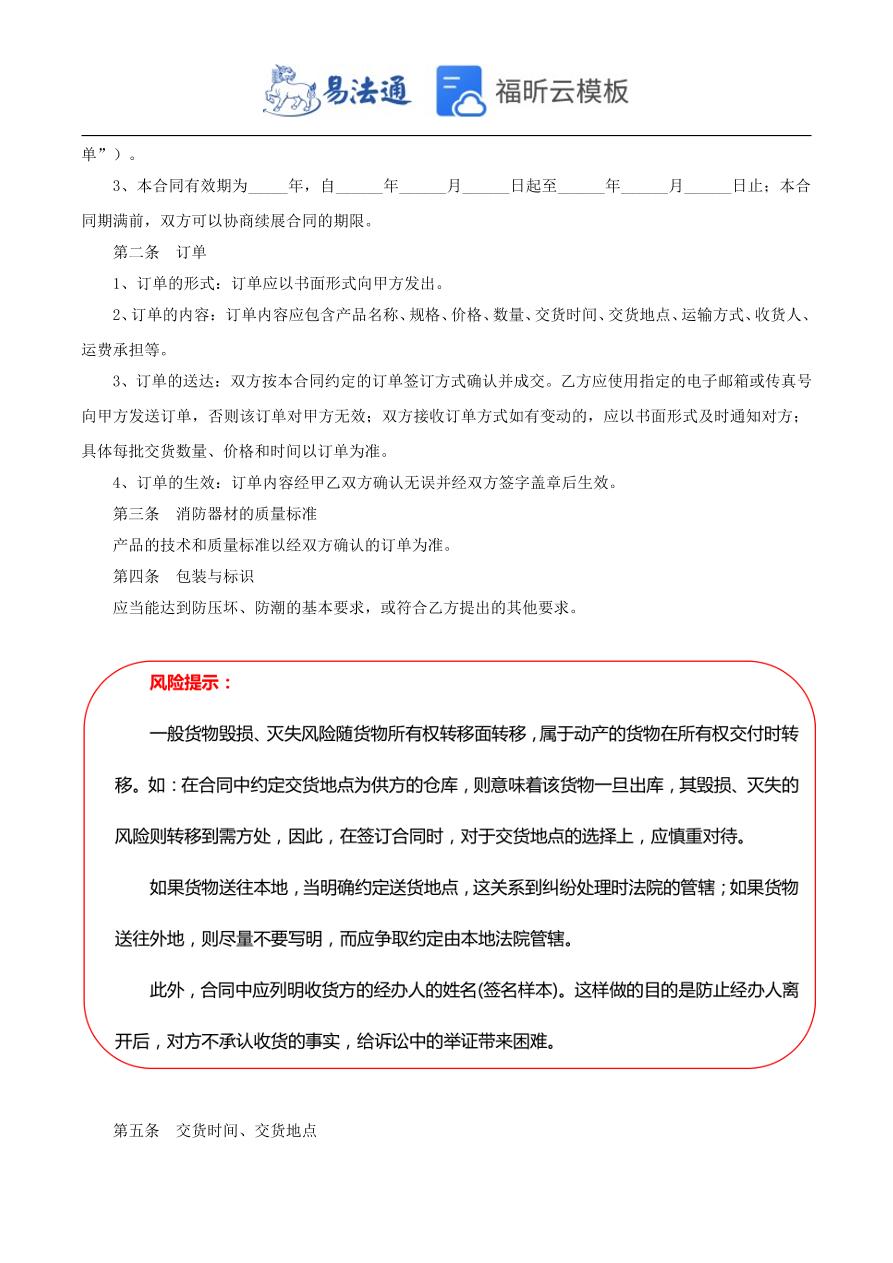 易法通 福昕云模板

单”）。

3、本合同有效期为_____年，自______年______月______日起至______年______月______日止；本合同期满前，双方可以协商续展合同的期限。

第二条　订单

1、订单的形式：订单应以书面形式向甲方发出。

2、订单的内容：订单内容应包含产品名称、规格、价格、数量、交货时间、交货地点、运输方式、收货人、运费承担等。

3、订单的送达：双方按本合同约定的订单签订方式确认并成交。乙方应使用指定的电子邮箱或传真号向甲方发送订单，否则该订单对甲方无效；双方接收订单方式如有变动的，应以书面形式及时通知对方；具体每批交货数量、价格和时间以订单为准。

4、订单的生效：订单内容经甲乙双方确认无误并经双方签字盖章后生效。

第三条　消防器材的质量标准

产品的技术和质量标准以经双方确认的订单为准。

第四条　包装与标识

应当能达到防压坏、防潮的基本要求，或符合乙方提出的其他要求。

风险提示：

一般货物毁损、灭失风险随货物所有权转移面转移，属于动产的货物在所有权交付时转移。如：在合同中约定交货地点为供方的仓库，则意味着该货物一旦出库，其毁损、灭失的风险则转移到需方处，因此，在签订合同时，对于交货地点的选择上，应慎重对待。

如果货物送往本地，当明确约定送货地点，这关系到纠纷处理时法院的管辖；如果货物送往外地，则尽量不要写明，而应争取约定由本地法院管辖。

此外，合同中应列明收货方的经办人的姓名(签名样本)。这样做的目的是防止经办人离开后，对方不承认收货的事实，给诉讼中的举证带来困难。

第五条　交货时间、交货地点